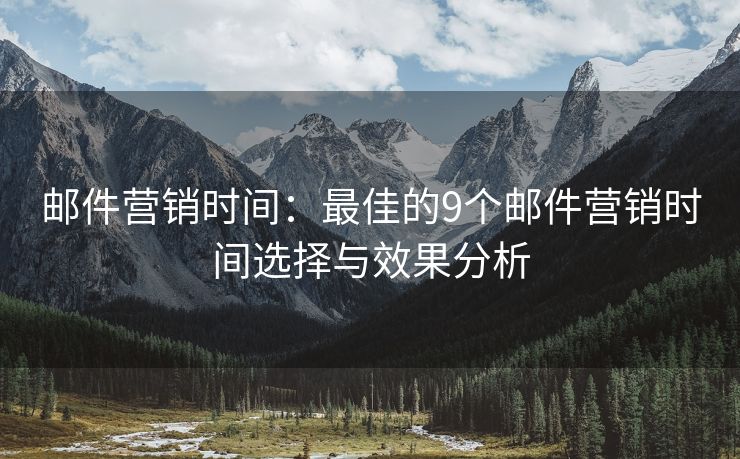 邮件营销时间：最佳的9个邮件营销时间选择与效果分析